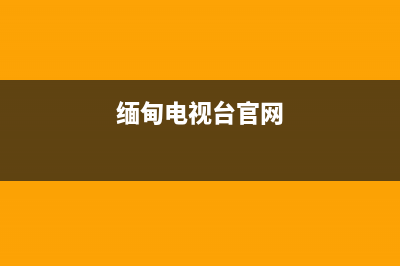 缅甸电视台官网